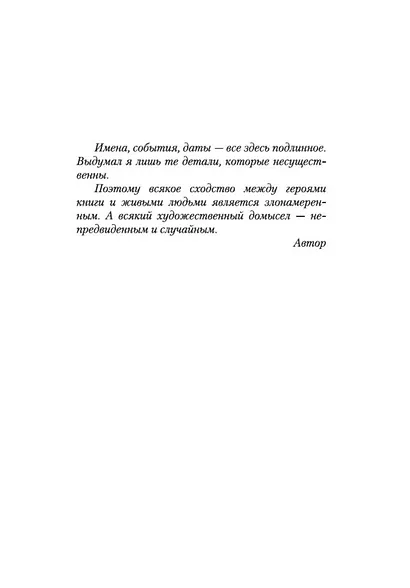 Имена, события, даты — все здесь подлинное. Выдумал я лишь те детали, которые несущественны.

Поэтому всякое сходство между героями книги и живыми людьми является злонамеренным. А всякий художественный домысел — непредвиденным и случайным.

Автор